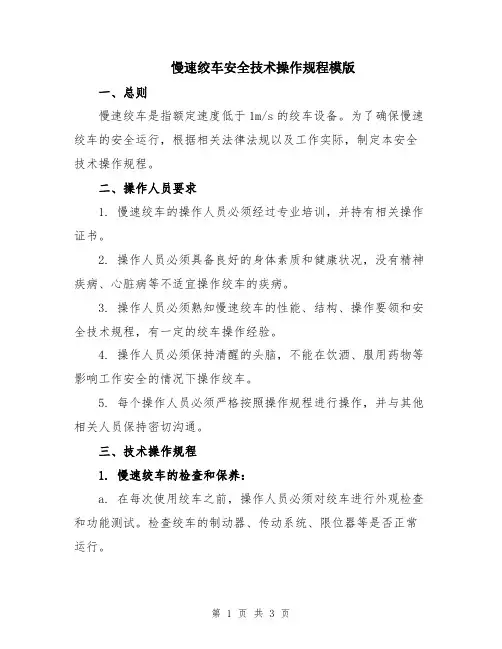 慢速绞车安全技术操作规程模版

一、总则

慢速绞车是指额定速度低于 1m/s 的绞车设备。为了确保慢速绞车的安全运行，根据相关法律法规以及工作实际，制定本安全技术操作规程。

二、操作人员要求

1. 慢速绞车的操作人员必须经过专业培训，并持有相关操作证书。

2. 操作人员必须具备良好的身体素质和健康状况，没有精神疾病、心脏病等不适宜操作绞车的疾病。

3. 操作人员必须熟知慢速绞车的性能、结构、操作要领和安全技术规程，有一定的绞车操作经验。

4. 操作人员必须保持清醒的头脑，不能在饮酒、服用药物等影响工作安全的情况下操作绞车。

5. 每个操作人员必须严格按照操作规程进行操作，并与其他相关人员保持密切沟通。

三、技术操作规程

1. 慢速绞车的检查和保养：

a. 在每次使用绞车之前，操作人员必须对绞车进行外观检查和功能测试。检查绞车的制动器、传动系统、限位器等是否正常运行。

第 1 页 共 3 页